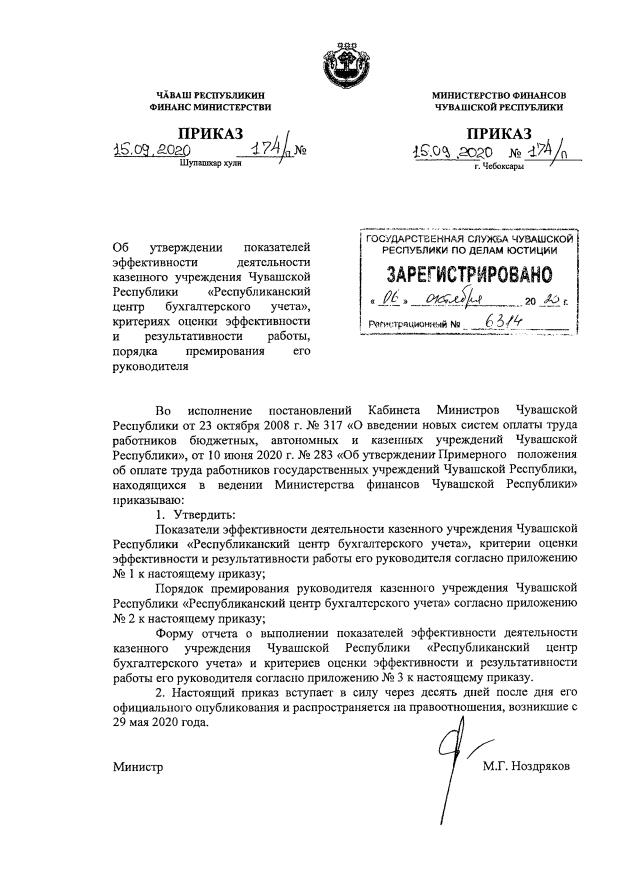 ЧĂВАШ РЕСПУБЛИКИН
ФИНАНС МИНИСТЕРСТВИ

ПРИКАЗ
15.09.2020 174/п №
Шупашкар хули

МИНИСТЕРСТВО ФИНАНСОВ
ЧУВАШСКОЙ РЕСПУБЛИКИ

ПРИКАЗ
15.09.2020 № 174/п
г. Чебоксары

Об утверждении показателей эффективности деятельности казенного учреждения Чувашской Республики «Республиканский центр бухгалтерского учета», критериях оценки эффективности и результативности работы, порядка премирования его руководителя

ГОСУДАРСТВЕННАЯ СЛУЖБА ЧУВАШСКОЙ РЕСПУБЛИКИ ПО ДЕЛАМ ЮСТИЦИИ
ЗАРЕГИСТРИРОВАНО
« 06 » октября 20 20 г.
Регистрационный № 6314

Во исполнение постановлений Кабинета Министров Чувашской Республики от 23 октября 2008 г. № 317 «О введении новых систем оплаты труда работников бюджетных, автономных и казенных учреждений Чувашской Республики», от 10 июня 2020 г. № 283 «Об утверждении Примерного положения об оплате труда работников государственных учреждений Чувашской Республики, находящихся в ведении Министерства финансов Чувашской Республики» приказываю:

1. Утвердить:

Показатели эффективности деятельности казенного учреждения Чувашской Республики «Республиканский центр бухгалтерского учета», критерии оценки эффективности и результативности работы его руководителя согласно приложению № 1 к настоящему приказу;

Порядок премирования руководителя казенного учреждения Чувашской Республики «Республиканский центр бухгалтерского учета» согласно приложению № 2 к настоящему приказу;

Форму отчета о выполнении показателей эффективности деятельности казенного учреждения Чувашской Республики «Республиканский центр бухгалтерского учета» и критериев оценки эффективности и результативности работы его руководителя согласно приложению № 3 к настоящему приказу.

2. Настоящий приказ вступает в силу через десять дней после дня его официального опубликования и распространяется на правоотношения, возникшие с 29 мая 2020 года.

Министр М.Г. Ноздряков